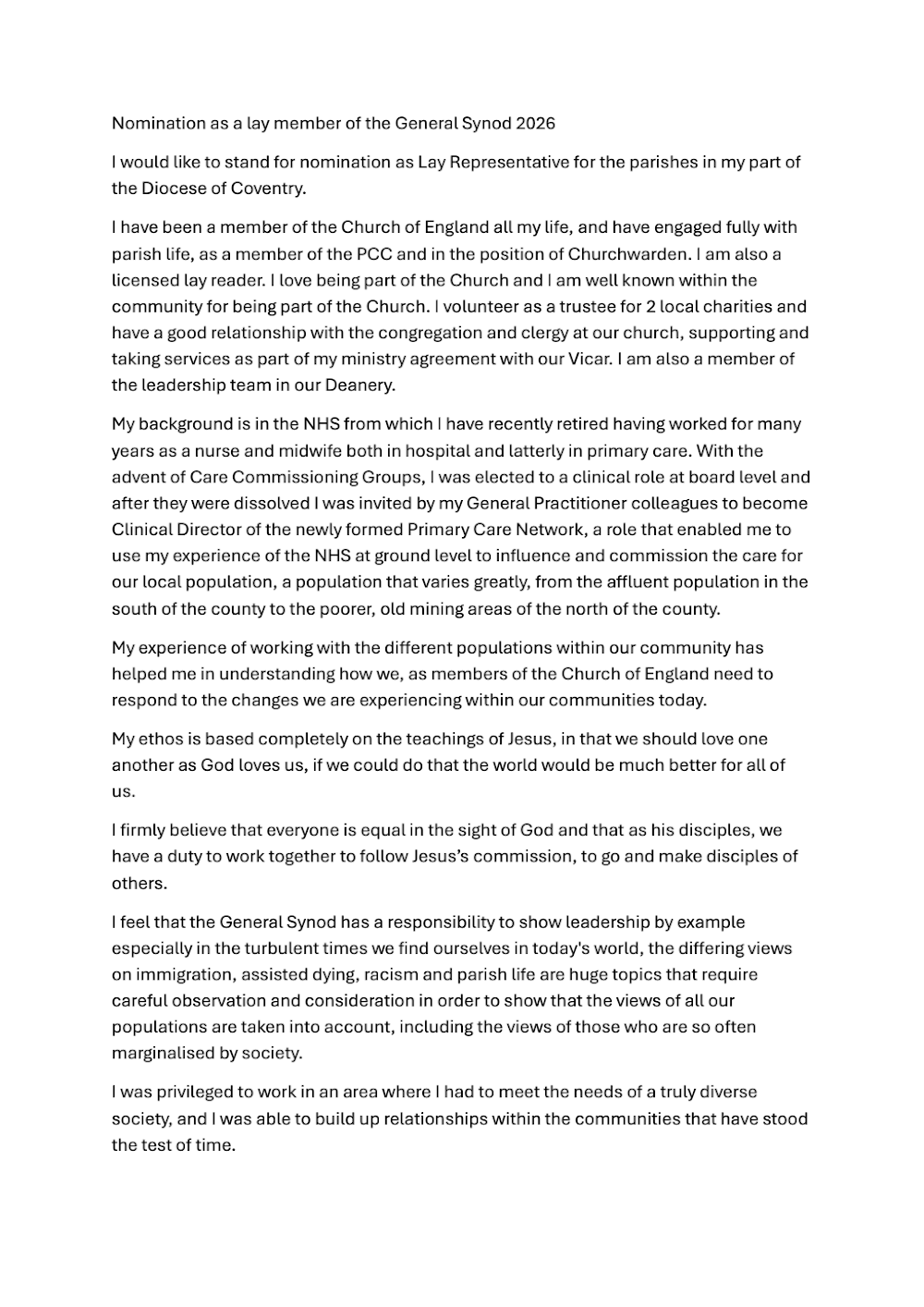 Nomination as a lay member of the General Synod 2026

I would like to stand for nomination as Lay Representative for the parishes in my part of the Diocese of Coventry.

I have been a member of the Church of England all my life, and have engaged fully with parish life, as a member of the PCC and in the position of Churchwarden. I am also a licensed lay reader. I love being part of the Church and I am well known within the community for being part of the Church. I volunteer as a trustee for 2 local charities and have a good relationship with the congregation and clergy at our church, supporting and taking services as part of my ministry agreement with our Vicar. I am also a member of the leadership team in our Deanery.

My background is in the NHS from which I have recently retired having worked for many years as a nurse and midwife both in hospital and latterly in primary care. With the advent of Care Commissioning Groups, I was elected to a clinical role at board level and after they were dissolved I was invited by my General Practitioner colleagues to become Clinical Director of the newly formed Primary Care Network, a role that enabled me to use my experience of the NHS at ground level to influence and commission the care for our local population, a population that varies greatly, from the affluent population in the south of the county to the poorer, old mining areas of the north of the county.

My experience of working with the different populations within our community has helped me in understanding how we, as members of the Church of England need to respond to the changes we are experiencing within our communities today.

My ethos is based completely on the teachings of Jesus, in that we should love one another as God loves us, if we could do that the world would be much better for all of us.

I firmly believe that everyone is equal in the sight of God and that as his disciples, we have a duty to work together to follow Jesus's commission, to go and make disciples of others.

I feel that the General Synod has a responsibility to show leadership by example especially in the turbulent times we find ourselves in today's world, the differing views on immigration, assisted dying, racism and parish life are huge topics that require careful observation and consideration in order to show that the views of all our populations are taken into account, including the views of those who are so often marginalised by society.

I was privileged to work in an area where I had to meet the needs of a truly diverse society, and I was able to build up relationships within the communities that have stood the test of time.